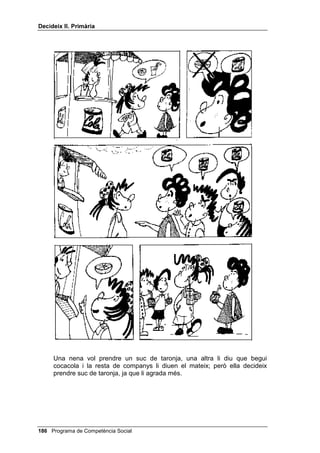 Decideix II. Primària

Cola

Una nena vol prendre un suc de taronja, una altra li diu que begui cocacola i la resta de companys li diuen el mateix; però ella decideix prendre suc de taronja, ja que li agrada més.

186 Programa de Competència Social